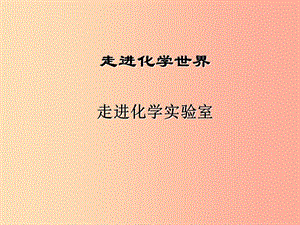 走进化学世界

走进化学实验室